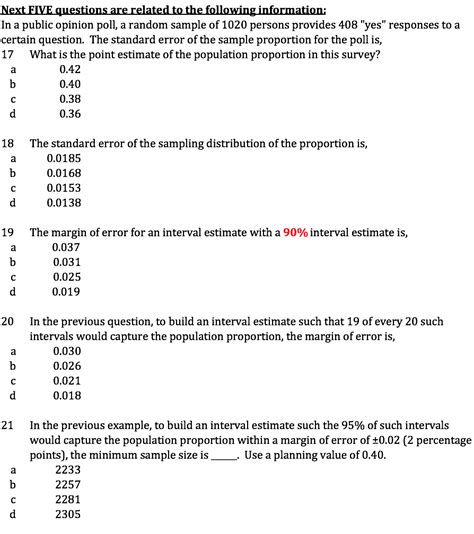 Next FIVE questions are related to the following information:
In a public opinion poll, a random sample of 1020 persons provides 408 "yes" responses to a certain question. The standard error of the sample proportion for the poll is,

17 What is the point estimate of the population proportion in this survey?
a 0.42
b 0.40
c 0.38
d 0.36

18 The standard error of the sampling distribution of the proportion is,
a 0.0185
b 0.0168
c 0.0153
d 0.0138

19 The margin of error for an interval estimate with a 90% interval estimate is,
a 0.037
b 0.031
c 0.025
d 0.019

20 In the previous question, to build an interval estimate such that 19 of every 20 such intervals would capture the population proportion, the margin of error is,
a 0.030
b 0.026
c 0.021
d 0.018

21 In the previous example, to build an interval estimate such the 95% of such intervals would capture the population proportion within a margin of error of ±0.02 (2 percentage points), the minimum sample size is _____. Use a planning value of 0.40.
a 2233
b 2257
c 2281
d 2305